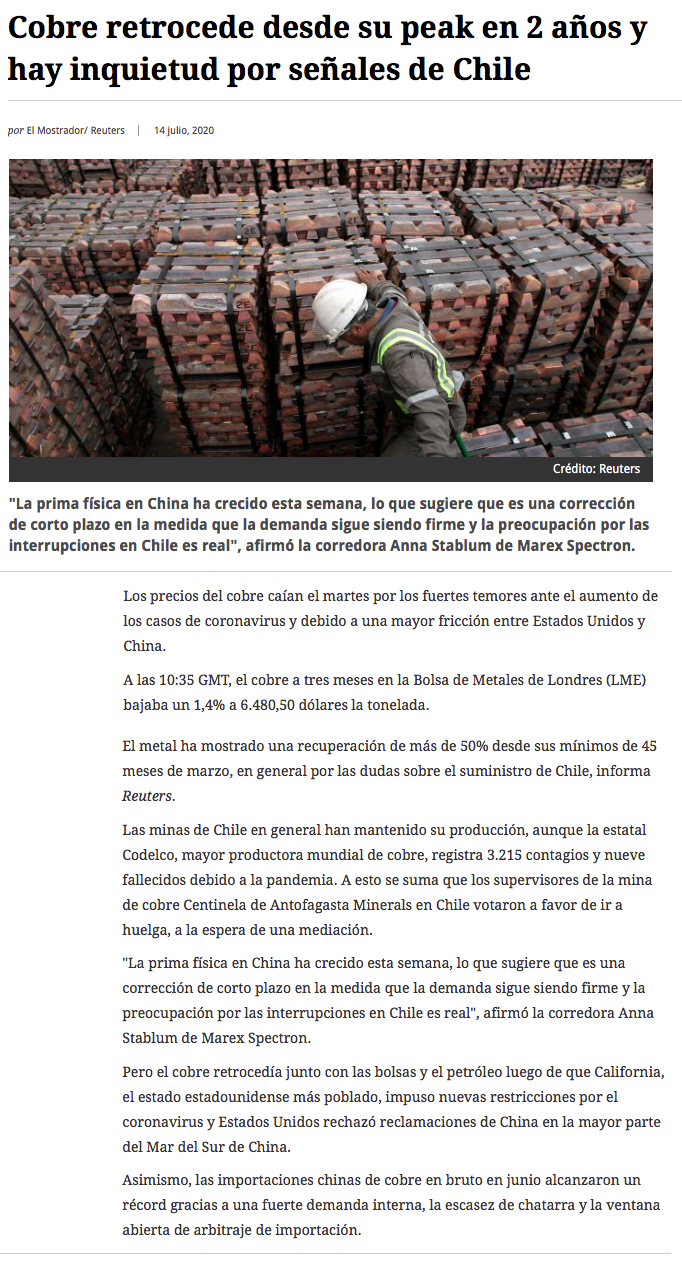 Cobre retrocede desde su peak en 2 años y hay inquietud por señales de Chile

por El Mostrador/ Reuters | 14 julio, 2020

Crédito: Reuters

"La prima física en China ha crecido esta semana, lo que sugiere que es una corrección de corto plazo en la medida que la demanda sigue siendo firme y la preocupación por las interrupciones en Chile es real", afirmó la corredora Anna Stablum de Marex Spectron.

Los precios del cobre caían el martes por los fuertes temores ante el aumento de los casos de coronavirus y debido a una mayor fricción entre Estados Unidos y China.

A las 10:35 GMT, el cobre a tres meses en la Bolsa de Metales de Londres (LME) bajaba un 1,4% a 6.480,50 dólares la tonelada.

El metal ha mostrado una recuperación de más de 50% desde sus mínimos de 45 meses de marzo, en general por las dudas sobre el suministro de Chile, informa Reuters.

Las minas de Chile en general han mantenido su producción, aunque la estatal Codelco, mayor productora mundial de cobre, registra 3.215 contagios y nueve fallecidos debido a la pandemia. A esto se suma que los supervisores de la mina de cobre Centinela de Antofagasta Minerals en Chile votaron a favor de ir a huelga, a la espera de una mediación.

"La prima física en China ha crecido esta semana, lo que sugiere que es una corrección de corto plazo en la medida que la demanda sigue siendo firme y la preocupación por las interrupciones en Chile es real", afirmó la corredora Anna Stablum de Marex Spectron.

Pero el cobre retrocedía junto con las bolsas y el petróleo luego de que California, el estado estadounidense más poblado, impuso nuevas restricciones por el coronavirus y Estados Unidos rechazó reclamaciones de China en la mayor parte del Mar del Sur de China.

Asimismo, las importaciones chinas de cobre en bruto en junio alcanzaron un récord gracias a una fuerte demanda interna, la escasez de chatarra y la ventana abierta de arbitraje de importación.